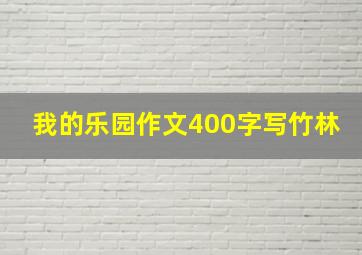 我的乐园作文400字写竹林